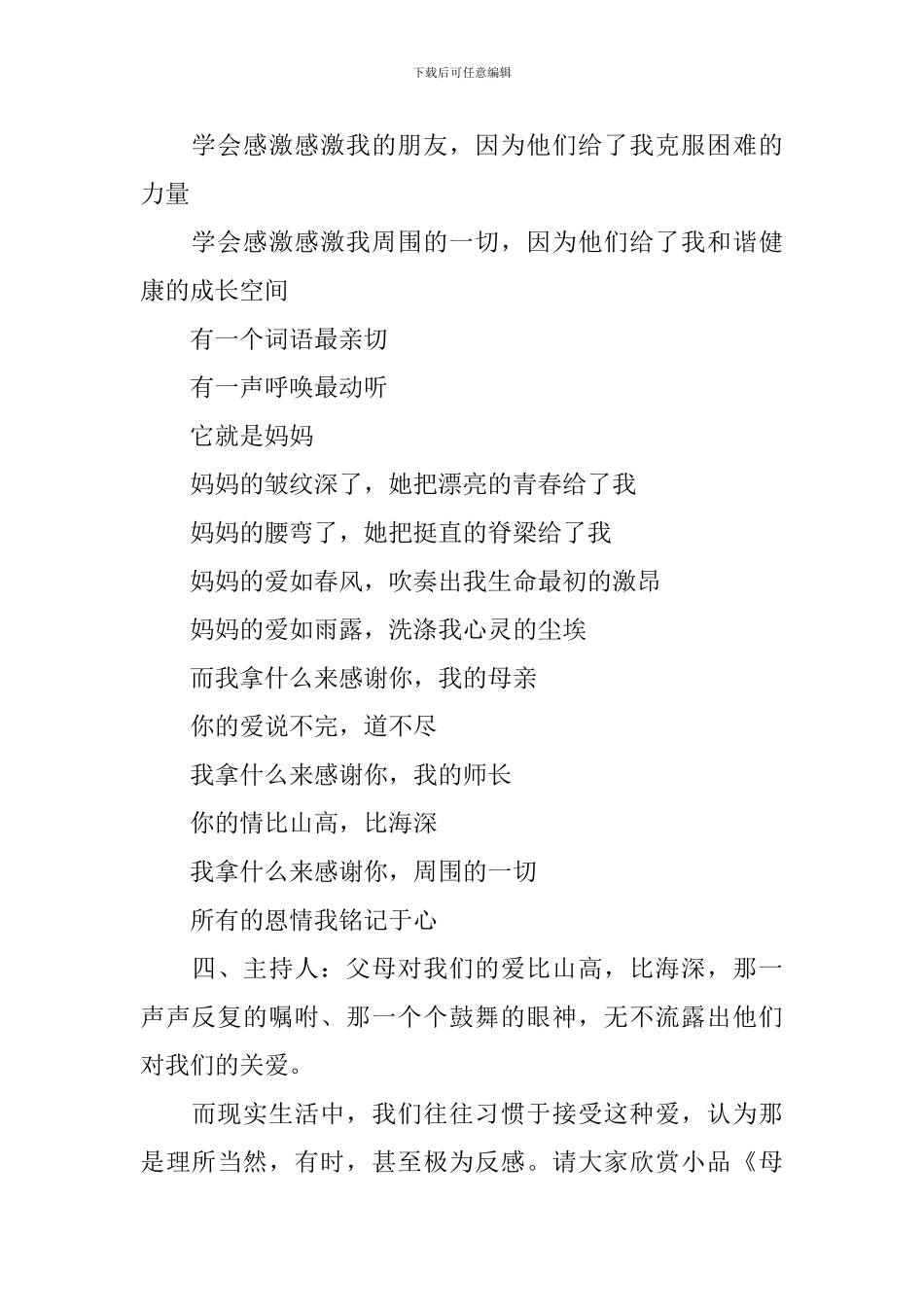 下载后可任意编辑

学会感激感激我的朋友，因为他们给了我克服困难的力量

学会感激感激我周围的一切，因为他们给了我和谐健康的成长空间

有一个词语最亲切

有一声呼唤最动听

它就是妈妈

妈妈的皱纹深了，她把漂亮的青春给了我

妈妈的腰弯了，她把挺直的脊梁给了我

妈妈的爱如春风，吹奏出我生命最初的激昂

妈妈的爱如雨露，洗涤我心灵的尘埃

而我拿什么来感谢你，我的母亲

你的爱说不完，道不尽

我拿什么来感谢你，我的师长

你的情比山高，比海深

我拿什么来感谢你，周围的一切

所有的恩情我铭记于心

四、主持人：父母对我们的爱比山高，比海深，那一声声反复的嘱咐、那一个个鼓舞的眼神，无不流露出他们对我们的关爱。

而现实生活中，我们往往习惯于接受这种爱，认为那是理所当然，有时，甚至极为反感。请大家欣赏小品《母